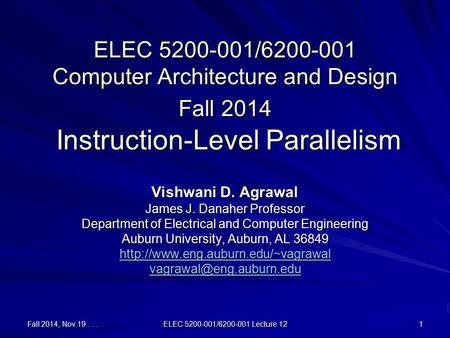 ELEC 5200-001/6200-001
Computer Architecture and Design
Fall 2014
Instruction-Level Parallelism

Vishwani D. Agrawal
James J. Danaher Professor
Department of Electrical and Computer Engineering
Auburn University, Auburn, AL 36849
http://www.eng.auburn.edu/~vagrawal
vagrawal@eng.auburn.edu

Fall 2014, Nov 19 . . .
ELEC 5200-001/6200-001 Lecture 12
1